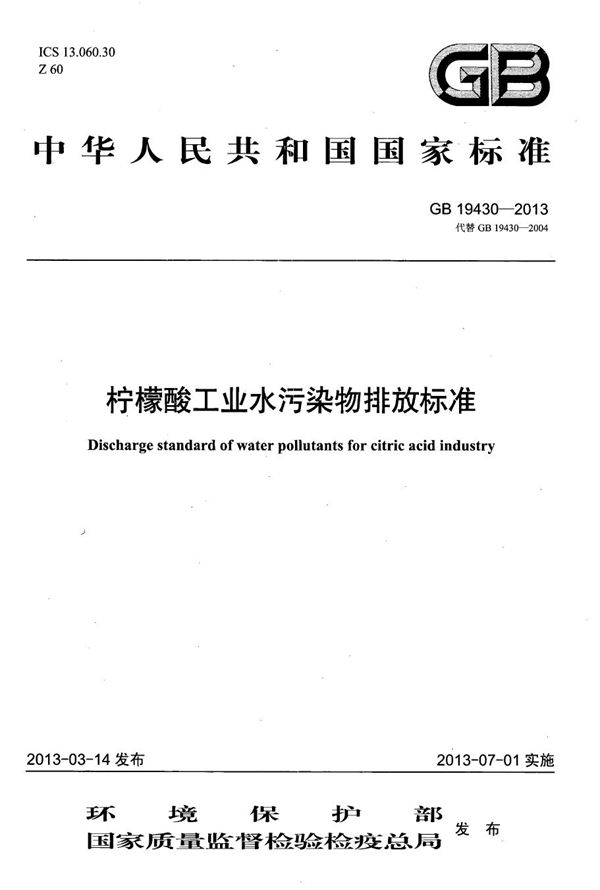 ICS 13.060.30
Z 60

GB

中华人民共和国国家标准

GB 19430—2013
代替 GB 19430—2004

柠檬酸工业水污染物排放标准

Discharge standard of water pollutants for citric acid industry

2013-03-14 发布

2013-07-01 实施

环境保护部
国家质量监督检验检疫总局
发布